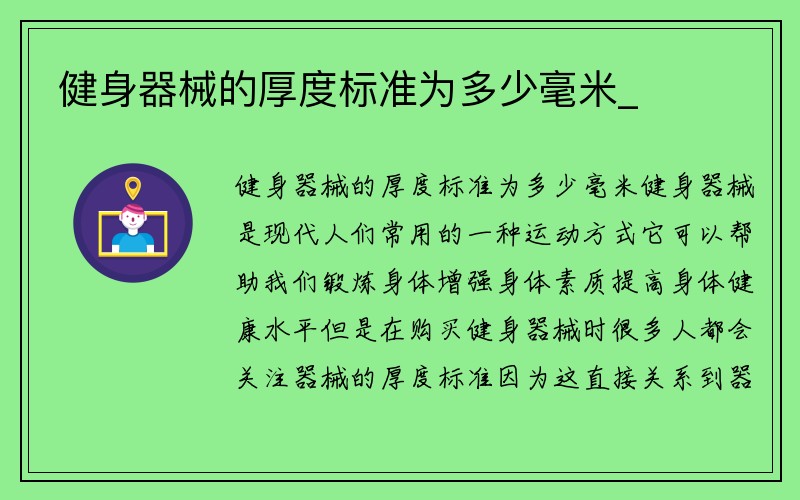 健身器械的厚度标准为多少毫米_

健身器械的厚度标准为多少毫米健身器械是现代人们常用的一种运动方式它可以帮助我们锻炼身体增强身体素质提高身体健康水平但是在购买健身器械时很多人都会关注器械的厚度标准因为这直接关系到器